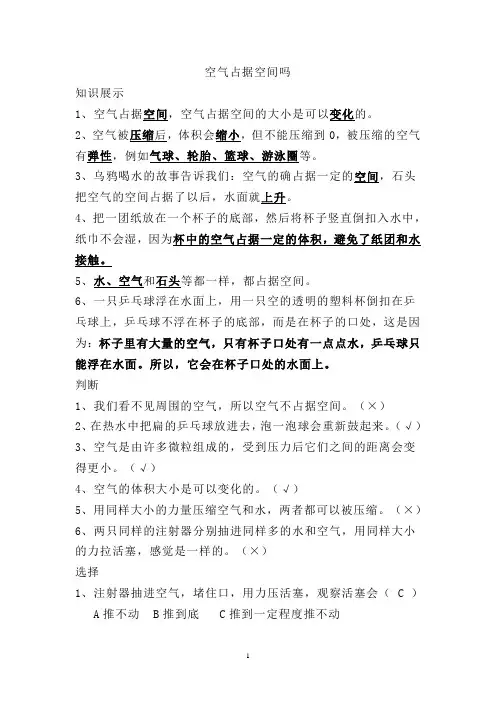 空气占据空间吗

知识展示

1、空气占据空间，空气占据空间的大小是可以变化的。

2、空气被压缩后，体积会缩小，但不能压缩到 0，被压缩的空气有弹性，例如气球、轮胎、篮球、游泳圈等。

3、乌鸦喝水的故事告诉我们：空气的确占据一定的空间，石头把空气的空间占据了以后，水面就上升。

4、把一团纸放在一个杯子的底部，然后将杯子竖直倒扣入水中，纸巾不会湿，因为杯中的空气占据一定的体积，避免了纸团和水接触。

5、水、空气和石头等都一样，都占据空间。

6、一只乒乓球浮在水面上，用一只空的透明的塑料杯倒扣在乒乓球上，乒乓球不浮在杯子的底部，而是在杯子的口处，这是因为：杯子里有大量的空气，只有杯子口处有一点点水，乒乓球只能浮在水面。所以，它会在杯子口处的水面上。

判断

1、我们看不见周围的空气，所以空气不占据空间。（×）

2、在热水中把扁的乒乓球放进去，泡一泡球会重新鼓起来。（√）

3、空气是由许多微粒组成的，受到压力后它们之间的距离会变得更小。（√）

4、空气的体积大小是可以变化的。（√）

5、用同样大小的力量压缩空气和水，两者都可以被压缩。（×）

6、两只同样的注射器分别抽进同样多的水和空气，用同样大小的力拉活塞，感觉是一样的。（×）

选择

1、注射器抽进空气，堵住口，用力压活塞，观察活塞会（ C ）

A 推不动　B 推到底　C 推到一定程度推不动

1